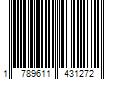 1 789611 431272